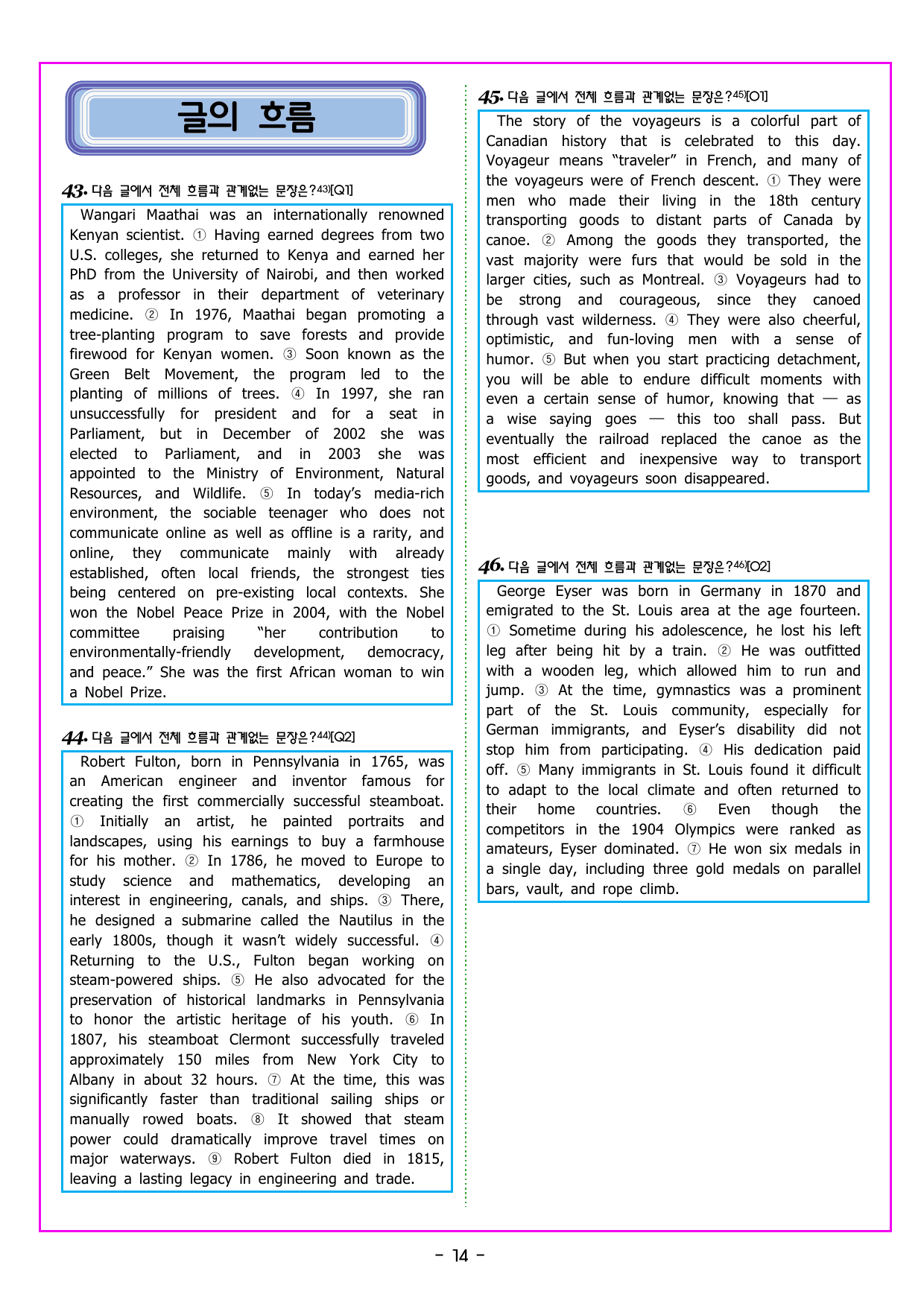 글의 흐름

43. 다음 글에서 전체 흐름과 관계없는 문장은?$^{43)}$[Q1]

Wangari Maathai was an internationally renowned Kenyan scientist. ① Having earned degrees from two U.S. colleges, she returned to Kenya and earned her PhD from the University of Nairobi, and then worked as a professor in their department of veterinary medicine. ② In 1976, Maathai began promoting a tree-planting program to save forests and provide firewood for Kenyan women. ③ Soon known as the Green Belt Movement, the program led to the planting of millions of trees. ④ In 1997, she ran unsuccessfully for president and for a seat in Parliament, but in December of 2002 she was elected to Parliament, and in 2003 she was appointed to the Ministry of Environment, Natural Resources, and Wildlife. ⑤ In today's media-rich environment, the sociable teenager who does not communicate online as well as offline is a rarity, and online, they communicate mainly with already established, often local friends, the strongest ties being centered on pre-existing local contexts. She won the Nobel Peace Prize in 2004, with the Nobel committee praising "her contribution to environmentally-friendly development, democracy, and peace." She was the first African woman to win a Nobel Prize.

44. 다음 글에서 전체 흐름과 관계없는 문장은?$^{44)}$[Q2]

Robert Fulton, born in Pennsylvania in 1765, was an American engineer and inventor famous for creating the first commercially successful steamboat. ① Initially an artist, he painted portraits and landscapes, using his earnings to buy a farmhouse for his mother. ② In 1786, he moved to Europe to study science and mathematics, developing an interest in engineering, canals, and ships. ③ There, he designed a submarine called the Nautilus in the early 1800s, though it wasn't widely successful. ④ Returning to the U.S., Fulton began working on steam-powered ships. ⑤ He also advocated for the preservation of historical landmarks in Pennsylvania to honor the artistic heritage of his youth. ⑥ In 1807, his steamboat Clermont successfully traveled approximately 150 miles from New York City to Albany in about 32 hours. ⑦ At the time, this was significantly faster than traditional sailing ships or manually rowed boats. ⑧ It showed that steam power could dramatically improve travel times on major waterways. ⑨ Robert Fulton died in 1815, leaving a lasting legacy in engineering and trade.

45. 다음 글에서 전체 흐름과 관계없는 문장은?$^{45)}$[O1]

The story of the voyageurs is a colorful part of Canadian history that is celebrated to this day. Voyageur means "traveler" in French, and many of the voyageurs were of French descent. ① They were men who made their living in the 18th century transporting goods to distant parts of Canada by canoe. ② Among the goods they transported, the vast majority were furs that would be sold in the larger cities, such as Montreal. ③ Voyageurs had to be strong and courageous, since they canoed through vast wilderness. ④ They were also cheerful, optimistic, and fun-loving men with a sense of humor. ⑤ But when you start practicing detachment, you will be able to endure difficult moments with even a certain sense of humor, knowing that — as a wise saying goes — this too shall pass. But eventually the railroad replaced the canoe as the most efficient and inexpensive way to transport goods, and voyageurs soon disappeared.

46. 다음 글에서 전체 흐름과 관계없는 문장은?$^{46)}$[O2]

George Eyser was born in Germany in 1870 and emigrated to the St. Louis area at the age fourteen. ① Sometime during his adolescence, he lost his left leg after being hit by a train. ② He was outfitted with a wooden leg, which allowed him to run and jump. ③ At the time, gymnastics was a prominent part of the St. Louis community, especially for German immigrants, and Eyser's disability did not stop him from participating. ④ His dedication paid off. ⑤ Many immigrants in St. Louis found it difficult to adapt to the local climate and often returned to their home countries. ⑥ Even though the competitors in the 1904 Olympics were ranked as amateurs, Eyser dominated. ⑦ He won six medals in a single day, including three gold medals on parallel bars, vault, and rope climb.

- 14 -